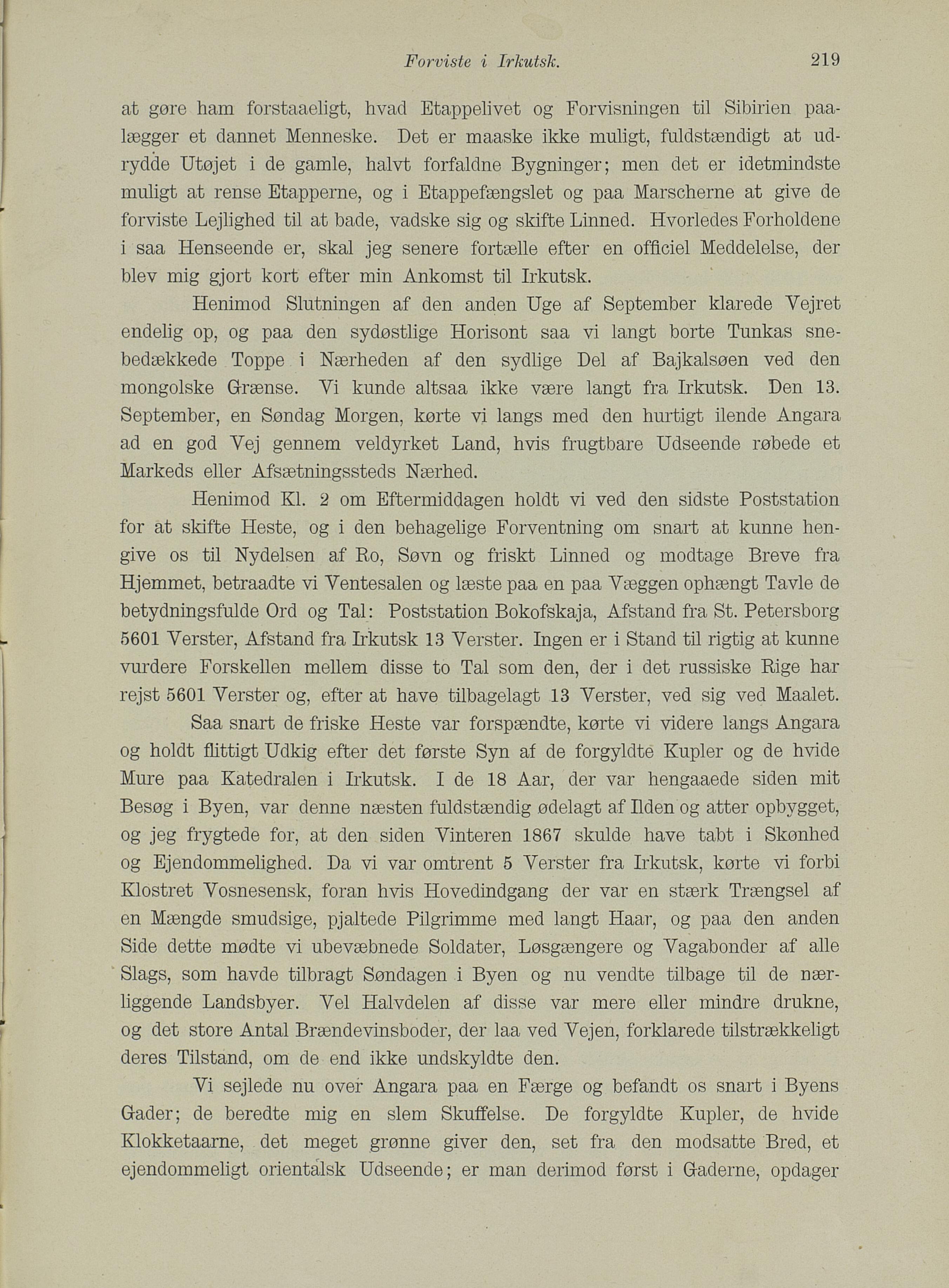 Forviste i Irkutsk. 219

at gøre ham forstaaeligt, hvad Etappelivet og Forvisningen til Sibirien paalægger et dannet Menneske. Det er maaske ikke muligt, fuldstændigt at udrydde Utøjet i de gamle, halvt forfaldne Bygninger; men det er idetmindste muligt at rense Etapperne, og i Etappefængslet og paa Marscherne at give de forviste Lejlighed til at bade, vadske sig og skifte Linned. Hvorledes Forholdene i saa Henseende er, skal jeg senere fortælle efter en officiel Meddelelse, der blev mig gjort kort efter min Ankomst til Irkutsk.

Henimod Slutningen af den anden Uge af September klarede Vejret endelig op, og paa den sydøstlige Horisont saa vi langt borte Tunkas snebedækkede Toppe i Nærheden af den sydlige Del af Bajkalsøen ved den mongolske Grænse. Vi kunde altsaa ikke være langt fra Irkutsk. Den 13. September, en Søndag Morgen, kørte vi langs med den hurtigt ilende Angara ad en god Vej gennem veldyrket Land, hvis frugtbare Udseende røbede et Markeds eller Afsætningssteds Nærhed.

Henimod Kl. 2 om Eftermiddagen holdt vi ved den sidste Poststation for at skifte Heste, og i den behagelige Forventning om snart at kunne hengive os til Nydelsen af Ro, Søvn og friskt Linned og modtage Breve fra Hjemmet, betraadte vi Ventesalen og læste paa en paa Væggen ophængt Tavle de betydningsfulde Ord og Tal: Poststation Bokofskaja, Afstand fra St. Petersborg 5601 Verster, Afstand fra Irkutsk 13 Verster. Ingen er i Stand til rigtig at kunne vurdere Forskellen mellem disse to Tal som den, der i det russiske Rige har rejst 5601 Verster og, efter at have tilbagelagt 13 Verster, ved sig ved Maalet.

Saa snart de friske Heste var forspændte, kørte vi videre langs Angara og holdt flittigt Udkig efter det første Syn af de forgyldte Kupler og de hvide Mure paa Katedralen i Irkutsk. I de 18 Aar, der var hengaaede siden mit Besøg i Byen, var denne næsten fuldstændig ødelagt af Ilden og atter opbygget, og jeg frygtede for, at den siden Vinteren 1867 skulde have tabt i Skønhed og Ejendommelighed. Da vi var omtrent 5 Verster fra Irkutsk, kørte vi forbi Klostret Vosnesensk, foran hvis Hovedindgang der var en stærk Trængsel af en Mængde smudsige, pjaltede Pilgrimme med langt Haar, og paa den anden Side dette mødte vi ubevæbnede Soldater, Løsgængere og Vagabonder af alle Slags, som havde tilbragt Søndagen i Byen og nu vendte tilbage til de nærliggende Landsbyer. Vel Halvdelen af disse var mere eller mindre drukne, og det store Antal Brændevinsboder, der laa ved Vejen, forklarede tilstrækkeligt deres Tilstand, om de end ikke undskyldte den.

Vi sejlede nu over Angara paa en Færge og befandt os snart i Byens Gader; de beredte mig en slem Skuffelse. De forgyldte Kupler, de hvide Klokketaarne, det meget grønne giver den, set fra den modsatte Bred, et ejendommeligt orientalsk Udseende; er man derimod først i Gaderne, opdager